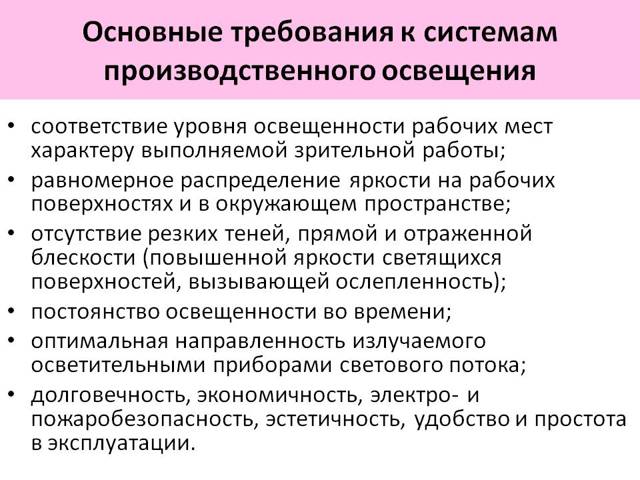 Основные требования к системам производственного освещения

• соответствие уровня освещенности рабочих мест характеру выполняемой зрительной работы;
• равномерное распределение яркости на рабочих поверхностях и в окружающем пространстве;
• отсутствие резких теней, прямой и отраженной блескости (повышенной яркости светящихся поверхностей, вызывающей ослепленность);
• постоянство освещенности во времени;
• оптимальная направленность излучаемого осветительными приборами светового потока;
• долговечность, экономичность, электро- и пожаробезопасность, эстетичность, удобство и простота в эксплуатации.